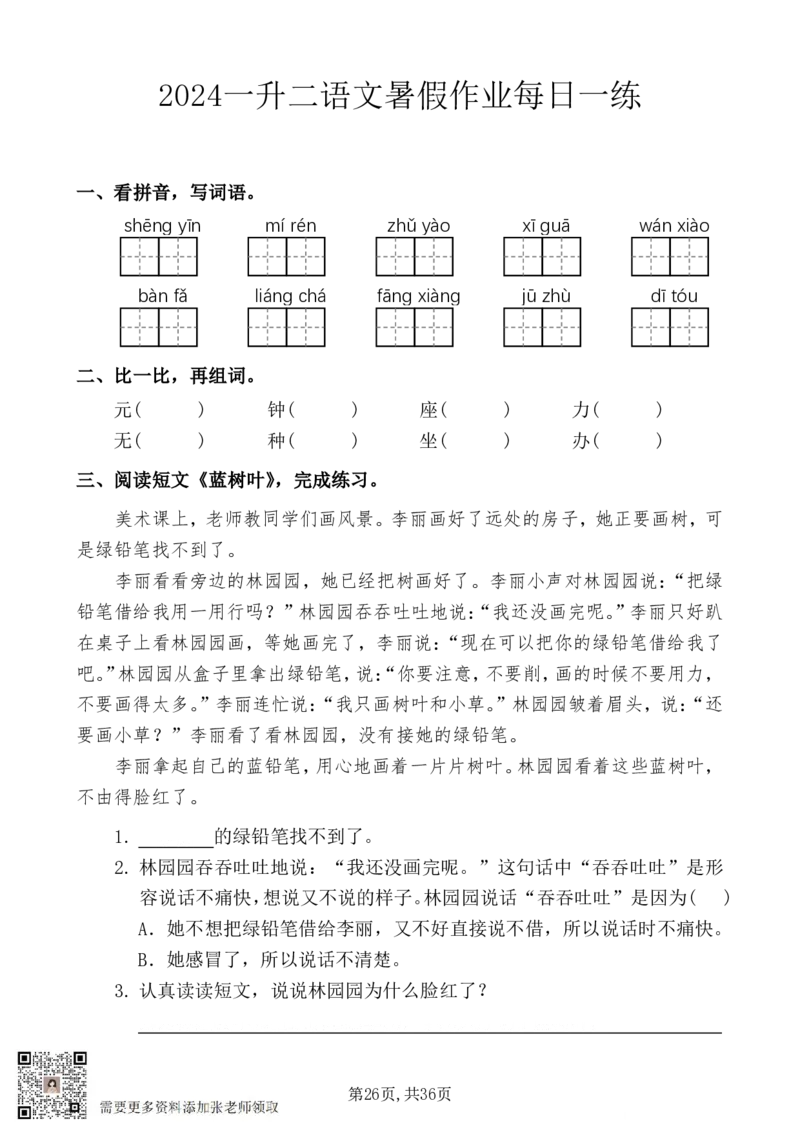 2024一升二语文暑假作业每日一练

一、看拼音，写词语。

shēng yīn mí rén zhǔ yào xī guā wán xiào

bàn fǎ liáng chá fāng xiàng jū zhù dī tóu

二、比一比，再组词。

元( ) 钟( ) 座( ) 力( )
无( ) 种( ) 坐( ) 办( )

三、阅读短文《蓝树叶》，完成练习。

美术课上，老师教同学们画风景。李丽画好了远处的房子，她正要画树，可是绿铅笔找不到了。

李丽看看旁边的林园园，她已经把树画好了。李丽小声对林园园说：“把绿铅笔借给我用一用行吗？”林园园吞吞吐吐地说：“我还没画完呢。”李丽只好趴在桌子上看林园园画，等她画完了，李丽说：“现在可以把你的绿铅笔借给我了吧。”林园园从盒子里拿出绿铅笔，说：“你要注意，不要削，画的时候不要用力，不要画得太多。”李丽连忙说：“我只画树叶和小草。”林园园皱着眉头，说：“还要画小草？”李丽看了看林园园，没有接她的绿铅笔。

李丽拿起自己的蓝铅笔，用心地画着一片片树叶。林园园看着这些蓝树叶，不由得脸红了。

1. ____的绿铅笔找不到了。
2. 林园园吞吞吐吐地说：“我还没画完呢。”这句话中“吞吞吐吐”是形容说话不痛快，想说又不说的样子。林园园说话“吞吞吐吐”是因为( )
A. 她不想把绿铅笔借给李丽，又不好直接说不借，所以说话时不痛快。
B. 她感冒了，所以说话不清楚。
3. 认真读读短文，说说林园园为什么脸红了？
____

需要更多资料添加张老师领取

第26页，共36页